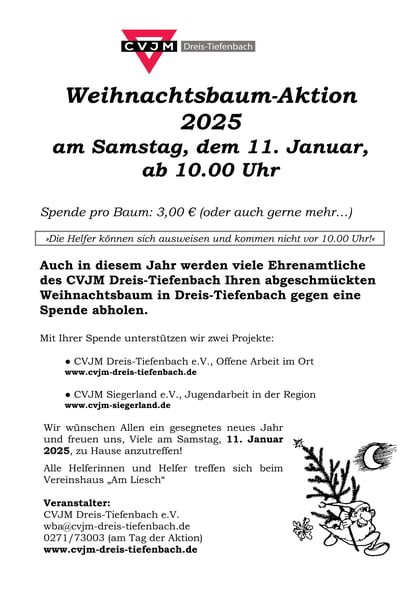 CVJM Dreis-Tiefenbach

Weihnachtsbaum-Aktion 2025 am Samstag, dem 11. Januar, ab 10.00 Uhr

Spende pro Baum: 3,00 € (oder auch gerne mehr…)

»Die Helfer können sich ausweisen und kommen nicht vor 10.00 Uhr!«

Auch in diesem Jahr werden viele Ehrenamtliche des CVJM Dreis-Tiefenbach Ihren abgeschmückten Weihnachtsbaum in Dreis-Tiefenbach gegen eine Spende abholen.

Mit Ihrer Spende unterstützen wir zwei Projekte:

● CVJM Dreis-Tiefenbach e.V., Offene Arbeit im Ort
www.cvjm-dreis-tiefenbach.de

● CVJM Siegerland e.V., Jugendarbeit in der Region
www.cvjm-siegerland.de

Wir wünschen Allen ein gesegnetes neues Jahr und freuen uns, Viele am Samstag, 11. Januar 2025, zu Hause anzutreffen!

Alle Helferinnen und Helfer treffen sich beim Vereinshaus „Am Liesch“

Veranstalter:
CVJM Dreis-Tiefenbach e.V.
wba@cvjm-dreis-tiefenbach.de
0271/73003 (am Tag der Aktion)
www.cvjm-dreis-tiefenbach.de